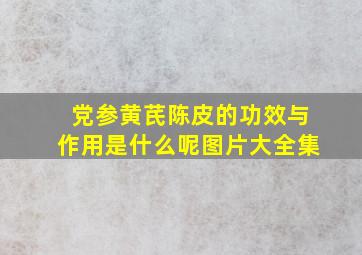 党参黄芪陈皮的功效与作用是什么呢图片大全集